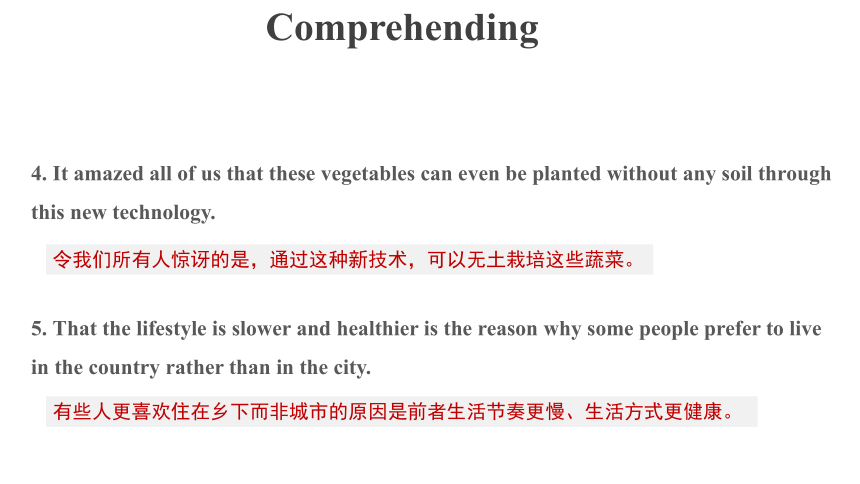 Comprehending

4. It amazed all of us that these vegetables can even be planted without any soil through this new technology.

令我们所有人惊讶的是，通过这种新技术，可以无土栽培这些蔬菜。

5. That the lifestyle is slower and healthier is the reason why some people prefer to live in the country rather than in the city.

有些人更喜欢住在乡下而非城市的原因是前者生活节奏更慢、生活方式更健康。